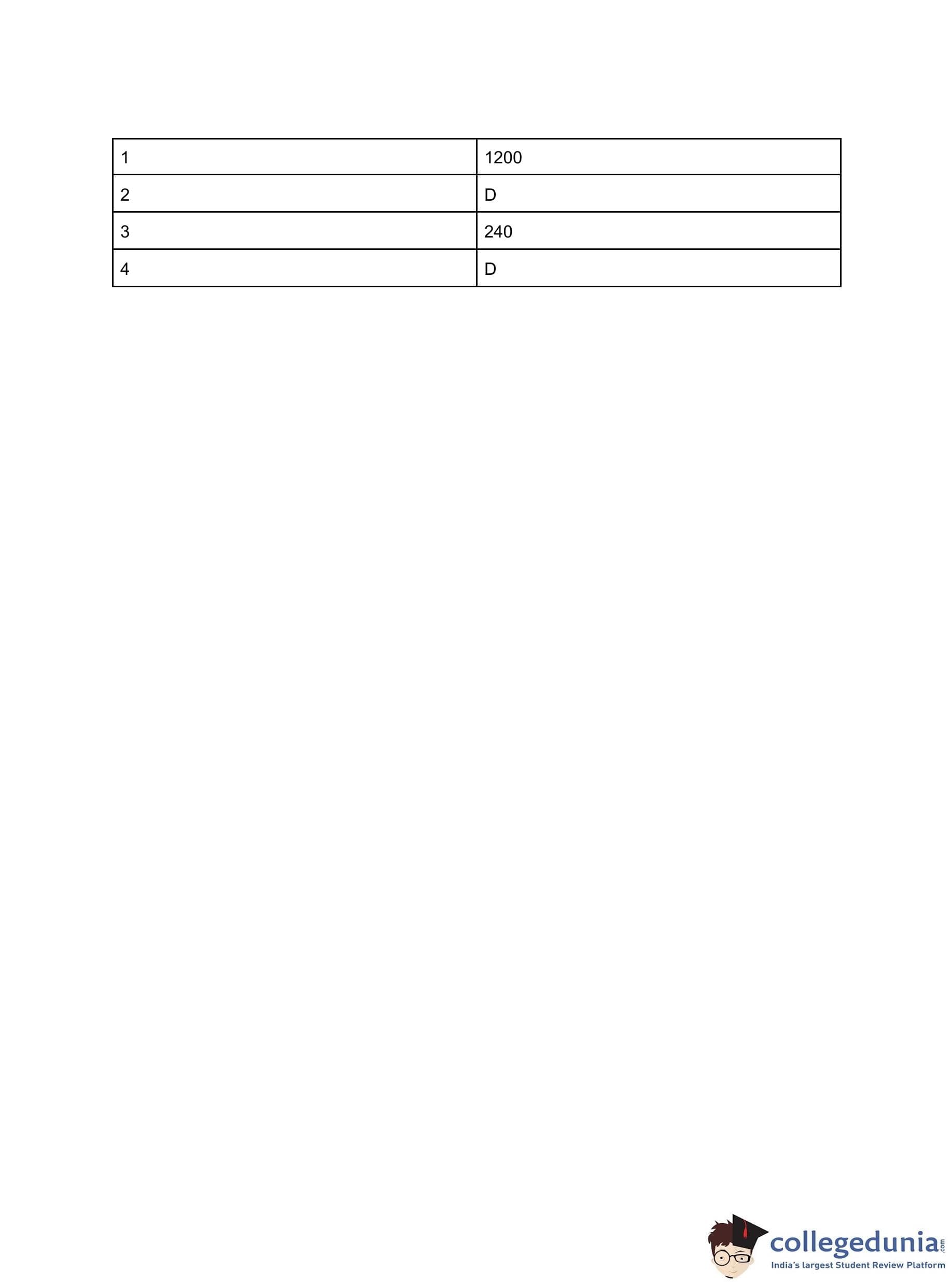 | 1 | 1200 |
|---|---|
| 2 | D |
| 3 | 240 |
| 4 | D |

collegedunia.com
India's largest Student Review Platform